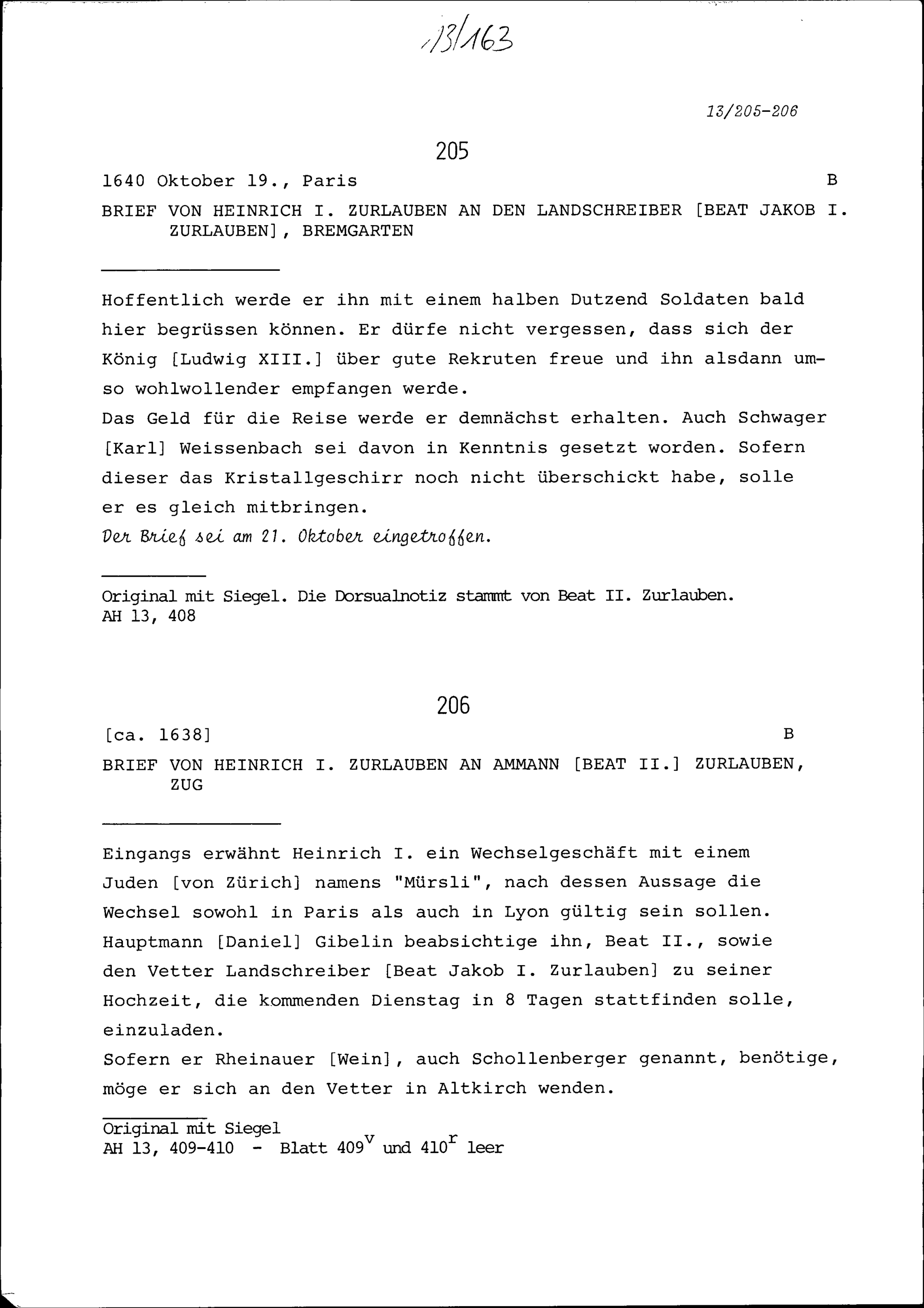 13/163

13/205-206

205

1640 Oktober 19., Paris B

BRIEF VON HEINRICH I. ZURLAUBEN AN DEN LANDSCHREIBER [BEAT JAKOB I. ZURLAUBEN], BREMGARTEN

Hoffentlich werde er ihn mit einem halben Dutzend Soldaten bald hier begrüssen können. Er dürfe nicht vergessen, dass sich der König [Ludwig XIII.] über gute Rekruten freue und ihn alsdann umso wohlwollender empfangen werde.
Das Geld für die Reise werde er demnächst erhalten. Auch Schwager [Karl] Weissenbach sei davon in Kenntnis gesetzt worden. Sofern dieser das Kristallgeschirr noch nicht überschickt habe, solle er es gleich mitbringen.
Der Brief sei am 21. Oktober eingetroffen.

Original mit Siegel. Die Dorsualnotiz stammt von Beat II. Zurlauben.
AH 13, 408

206

[ca. 1638] B

BRIEF VON HEINRICH I. ZURLAUBEN AN AMMANN [BEAT II.] ZURLAUBEN, ZUG

Eingangs erwähnt Heinrich I. ein Wechselgeschäft mit einem Juden [von Zürich] namens "Mürsli", nach dessen Aussage die Wechsel sowohl in Paris als auch in Lyon gültig sein sollen.
Hauptmann [Daniel] Gibelin beabsichtige ihn, Beat II., sowie den Vetter Landschreiber [Beat Jakob I. Zurlauben] zu seiner Hochzeit, die kommenden Dienstag in 8 Tagen stattfinden solle, einzuladen.
Sofern er Rheinauer [Wein], auch Schollenberger genannt, benötige, möge er sich an den Vetter in Altkirch wenden.

Original mit Siegel
AH 13, 409-410 - Blatt $409^v$ und $410^r$ leer